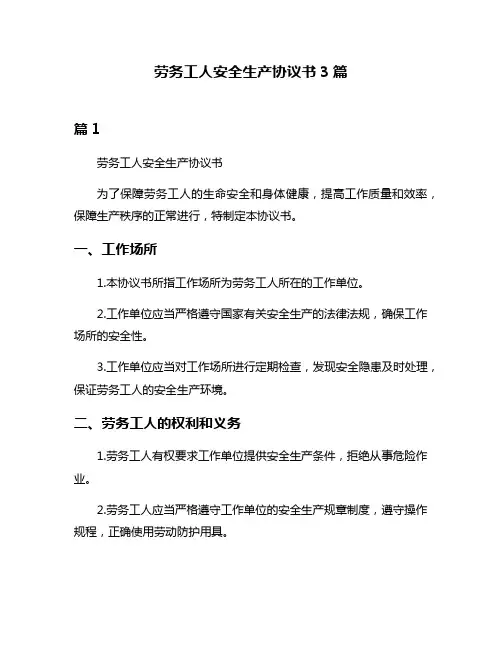 劳务工人安全生产协议书 3 篇

篇 1

劳务工人安全生产协议书

为了保障劳务工人的生命安全和身体健康，提高工作质量和效率，保障生产秩序的正常进行，特制定本协议书。

一、工作场所

1.本协议书所指工作场所为劳务工人所在的工作单位。

2.工作单位应当严格遵守国家有关安全生产的法律法规，确保工作场所的安全性。

3.工作单位应当对工作场所进行定期检查，发现安全隐患及时处理，保证劳务工人的安全生产环境。

二、劳务工人的权利和义务

1.劳务工人有权要求工作单位提供安全生产条件，拒绝从事危险作业。

2.劳务工人应当严格遵守工作单位的安全生产规章制度，遵守操作规程，正确使用劳动防护用具。